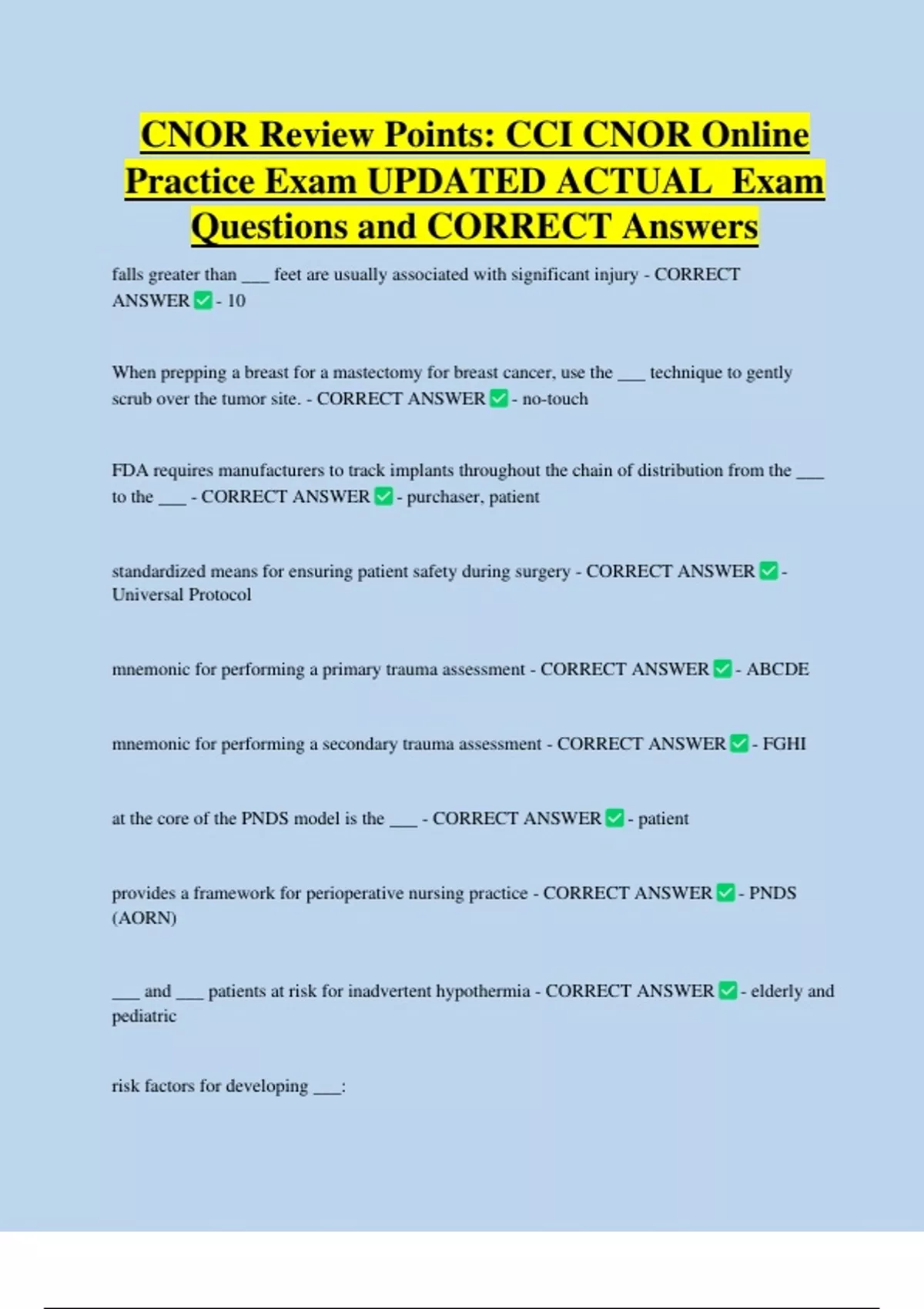 CNOR Review Points: CCI CNOR Online Practice Exam UPDATED ACTUAL Exam Questions and CORRECT Answers

falls greater than ___ feet are usually associated with significant injury - CORRECT ANSWER ✅ - 10

When prepping a breast for a mastectomy for breast cancer, use the ___ technique to gently scrub over the tumor site. - CORRECT ANSWER ✅ - no-touch

FDA requires manufacturers to track implants throughout the chain of distribution from the ___ to the ___ - CORRECT ANSWER ✅ - purchaser, patient

standardized means for ensuring patient safety during surgery - CORRECT ANSWER ✅ - Universal Protocol

mnemonic for performing a primary trauma assessment - CORRECT ANSWER ✅ - ABCDE

mnemonic for performing a secondary trauma assessment - CORRECT ANSWER ✅ - FGHI

at the core of the PNDS model is the ___ - CORRECT ANSWER ✅ - patient

provides a framework for perioperative nursing practice - CORRECT ANSWER ✅ - PNDS (AORN)

___ and ___ patients at risk for inadvertent hypothermia - CORRECT ANSWER ✅ - elderly and pediatric

risk factors for developing ___: